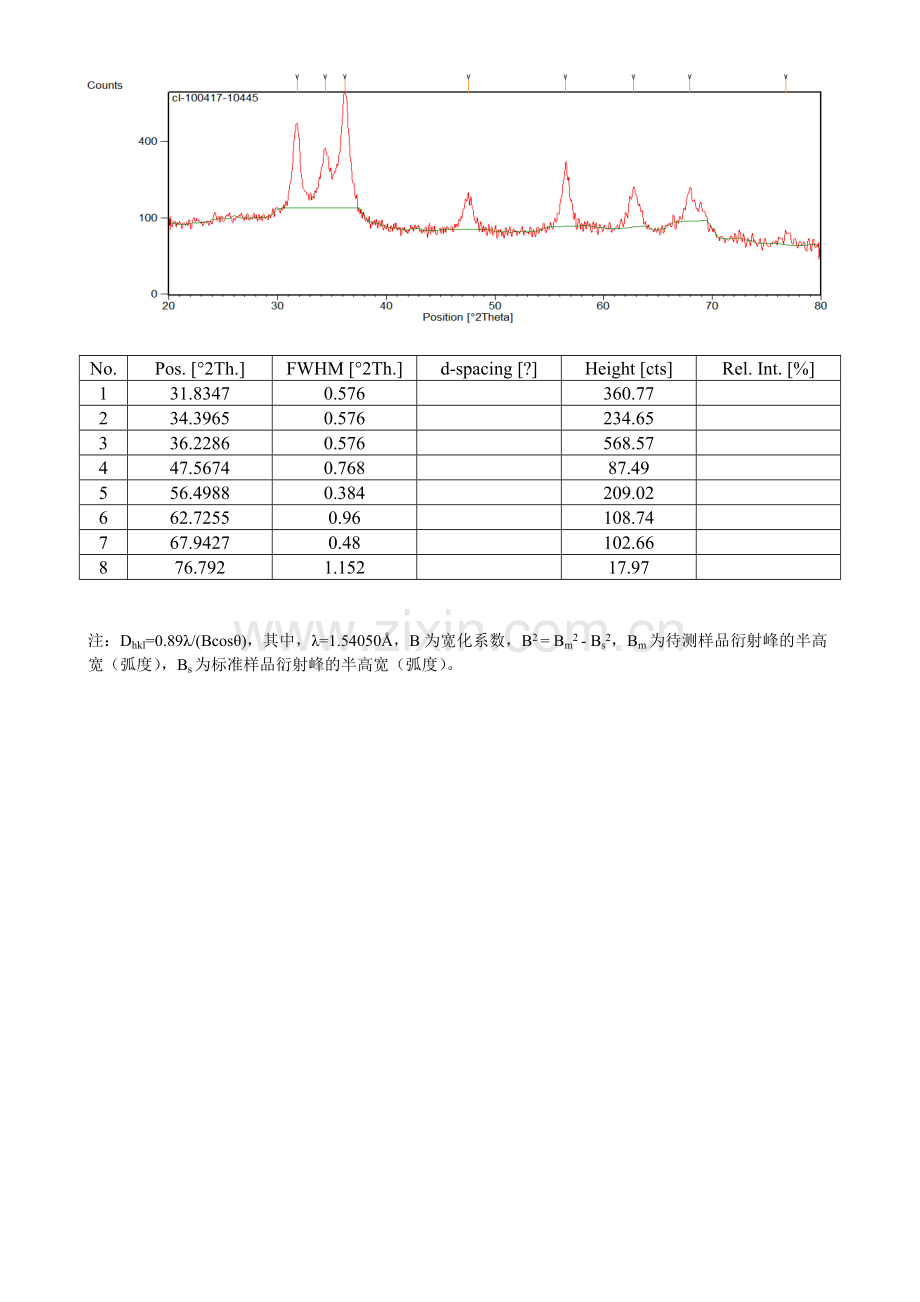 Counts

cl-100417-10445

400

100

0

20 30 40 50 60 70 80

Position [°2Theta]

| No. | Pos. [°2Th.] | FWHM [°2Th.] | d-spacing [?] | Height [cts] | Rel. Int. [%] |
|---|---|---|---|---|---|
| 1 | 31.8347 | 0.576 | | 360.77 | |
| 2 | 34.3965 | 0.576 | | 234.65 | |
| 3 | 36.2286 | 0.576 | | 568.57 | |
| 4 | 47.5674 | 0.768 | | 87.49 | |
| 5 | 56.4988 | 0.384 | | 209.02 | |
| 6 | 62.7255 | 0.96 | | 108.74 | |
| 7 | 67.9427 | 0.48 | | 102.66 | |
| 8 | 76.792 | 1.152 | | 17.97 | |

www.zixin.com.cn

注：$D_{hkl}$=0.89λ/(Bcosθ)，其中，λ=1.54050Å，B 为宽化系数，$B^2 = B_m^2 - B_s^2$，$B_m$ 为待测样品衍射峰的半高宽（弧度），$B_s$ 为标准样品衍射峰的半高宽（弧度）。